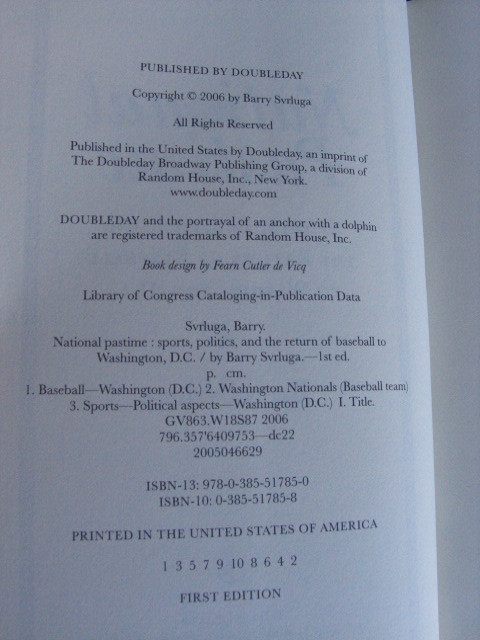 PUBLISHED BY DOUBLEDAY

Copyright © 2006 by Barry Svrluga

All Rights Reserved

Published in the United States by Doubleday, an imprint of The Doubleday Broadway Publishing Group, a division of Random House, Inc., New York.
www.doubleday.com

DOUBLEDAY and the portrayal of an anchor with a dolphin are registered trademarks of Random House, Inc.

Book design by Fearn Cutler de Vicq

Library of Congress Cataloging-in-Publication Data

Svrluga, Barry.
National pastime : sports, politics, and the return of baseball to Washington, D.C. / by Barry Svrluga.—1st ed.
p. cm.
1. Baseball—Washington (D.C.) 2. Washington Nationals (Baseball team)
3. Sports—Political aspects—Washington (D.C.) I. Title.
GV863.W18S87 2006
796.357'6409753—dc22
2005046629

ISBN-13: 978-0-385-51785-0
ISBN-10: 0-385-51785-8

PRINTED IN THE UNITED STATES OF AMERICA

1 3 5 7 9 10 8 6 4 2

FIRST EDITION